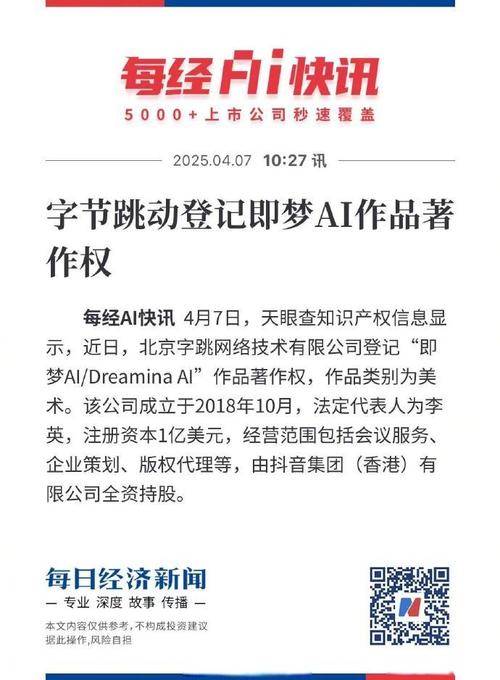 每经AI快讯
5000+上市公司秒速覆盖

2025.04.07 10:27 讯

字节跳动登记即梦AI作品著作权

每经AI快讯 4月7日，天眼查知识产权信息显示，近日，北京字跳网络技术有限公司登记“即梦AI/Dreamina AI”作品著作权，作品类别为美术。该公司成立于2018年10月，法定代表人为李英，注册资本1亿美元，经营范围包括会议服务、企业策划、版权代理等，由抖音集团（香港）有限公司全资持股。

每日经济新闻
— 专业 深度 故事 传播 —
本文内容仅供参考，不构成投资建议
据此操作，风险自担